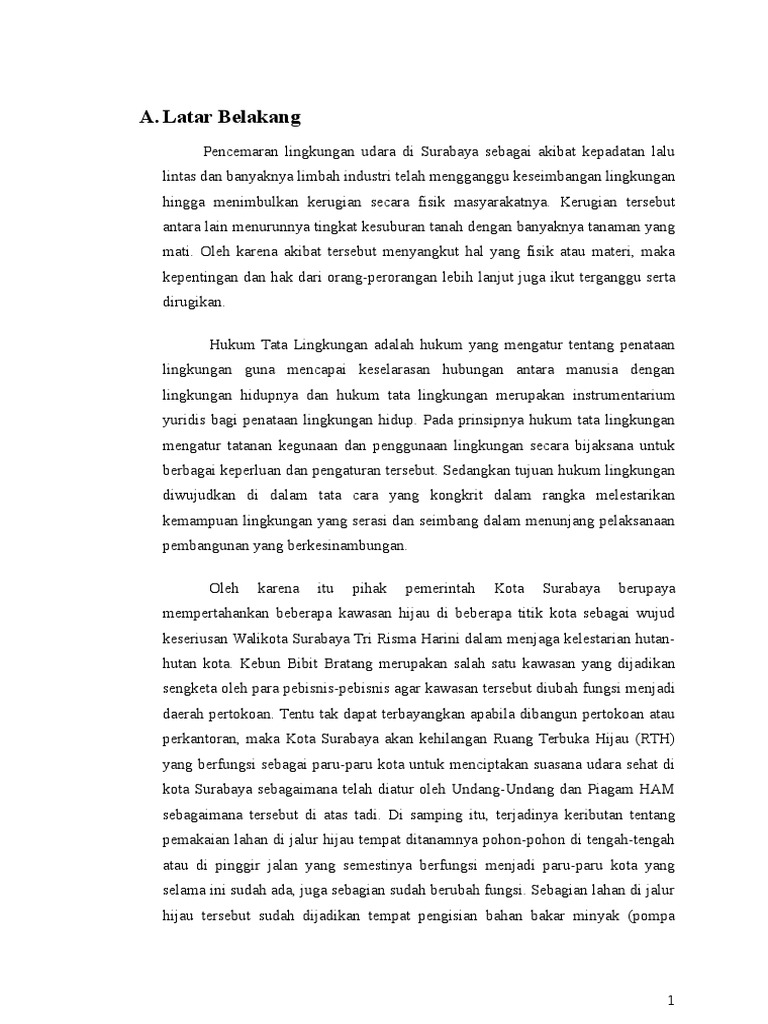 A. Latar Belakang

Pencemaran lingkungan udara di Surabaya sebagai akibat kepadatan lalu lintas dan banyaknya limbah industri telah mengganggu keseimbangan lingkungan hingga menimbulkan kerugian secara fisik masyarakatnya. Kerugian tersebut antara lain menurunnya tingkat kesuburan tanah dengan banyaknya tanaman yang mati. Oleh karena akibat tersebut menyangkut hal yang fisik atau materi, maka kepentingan dan hak dari orang-perorangan lebih lanjut juga ikut terganggu serta dirugikan.

Hukum Tata Lingkungan adalah hukum yang mengatur tentang penataan lingkungan guna mencapai keselarasan hubungan antara manusia dengan lingkungan hidupnya dan hukum tata lingkungan merupakan instrumentarium yuridis bagi penataan lingkungan hidup. Pada prinsipnya hukum tata lingkungan mengatur tatanan kegunaan dan penggunaan lingkungan secara bijaksana untuk berbagai keperluan dan pengaturan tersebut. Sedangkan tujuan hukum lingkungan diwujudkan di dalam tata cara yang kongkrit dalam rangka melestarikan kemampuan lingkungan yang serasi dan seimbang dalam menunjang pelaksanaan pembangunan yang berkesinambungan.

Oleh karena itu pihak pemerintah Kota Surabaya berupaya mempertahankan beberapa kawasan hijau di beberapa titik kota sebagai wujud keseriusan Walikota Surabaya Tri Risma Harini dalam menjaga kelestarian hutan-hutan kota. Kebun Bibit Bratang merupakan salah satu kawasan yang dijadikan sengketa oleh para pebisnis-pebisnis agar kawasan tersebut diubah fungsi menjadi daerah pertokoan. Tentu tak dapat terbayangkan apabila dibangun pertokoan atau perkantoran, maka Kota Surabaya akan kehilangan Ruang Terbuka Hijau (RTH) yang berfungsi sebagai paru-paru kota untuk menciptakan suasana udara sehat di kota Surabaya sebagaimana telah diatur oleh Undang-Undang dan Piagam HAM sebagaimana tersebut di atas tadi. Di samping itu, terjadinya keributan tentang pemakaian lahan di jalur hijau tempat ditanamnya pohon-pohon di tengah-tengah atau di pinggir jalan yang semestinya berfungsi menjadi paru-paru kota yang selama ini sudah ada, juga sebagian sudah berubah fungsi. Sebagian lahan di jalur hijau tersebut sudah dijadikan tempat pengisian bahan bakar minyak (pompa

1